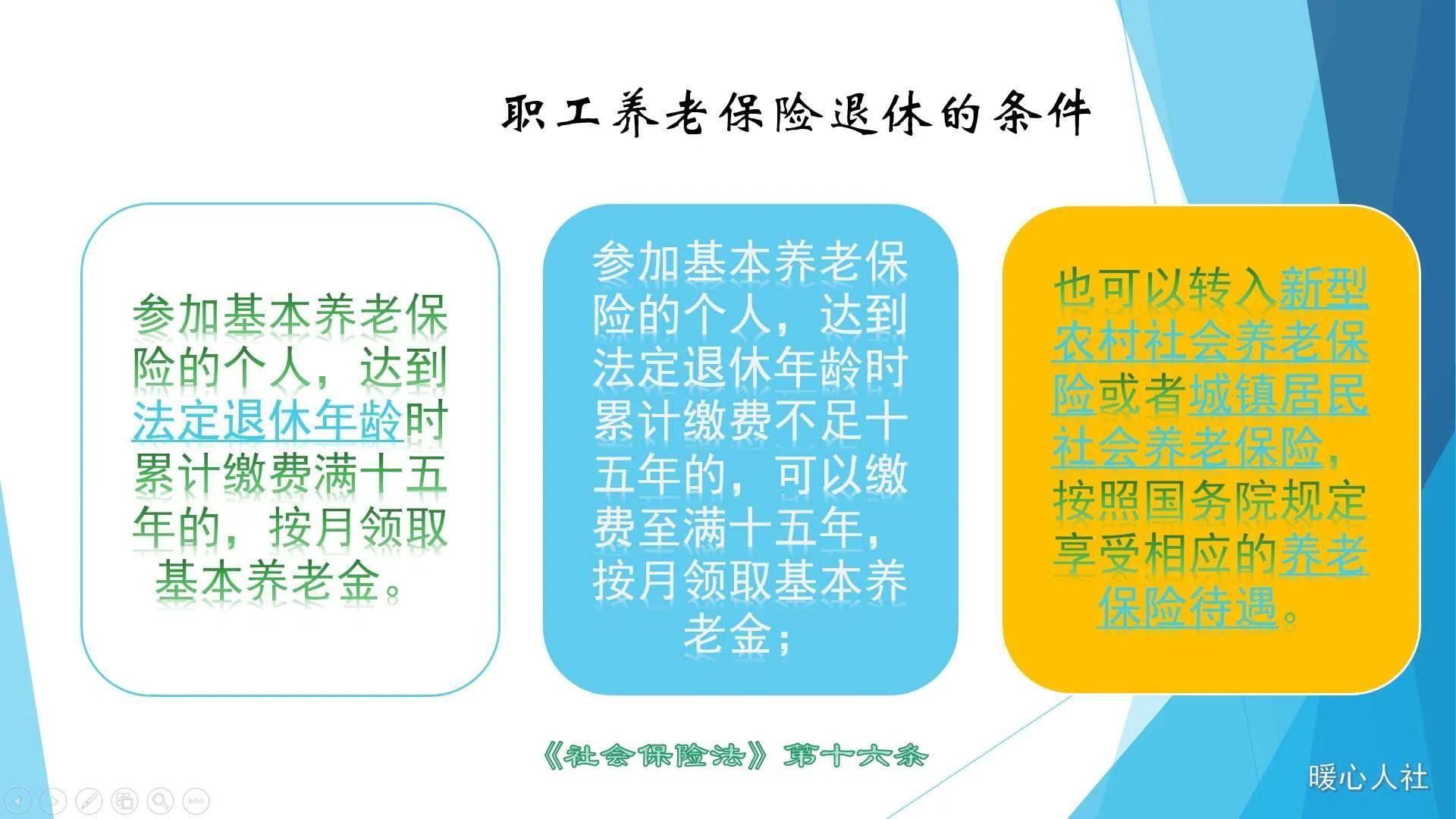 职工养老保险退休的条件

参加基本养老保险的个人，达到法定退休年龄时累计缴费满十五年的，按月领取基本养老金。

参加基本养老保险的个人，达到法定退休年龄时累计缴费不足十五年的，可以缴费至满十五年，按月领取基本养老金；

也可以转入新型农村社会养老保险或者城镇居民社会养老保险，按照国务院规定享受相应的养老保险待遇。

《社会保险法》第十六条

暖心人社